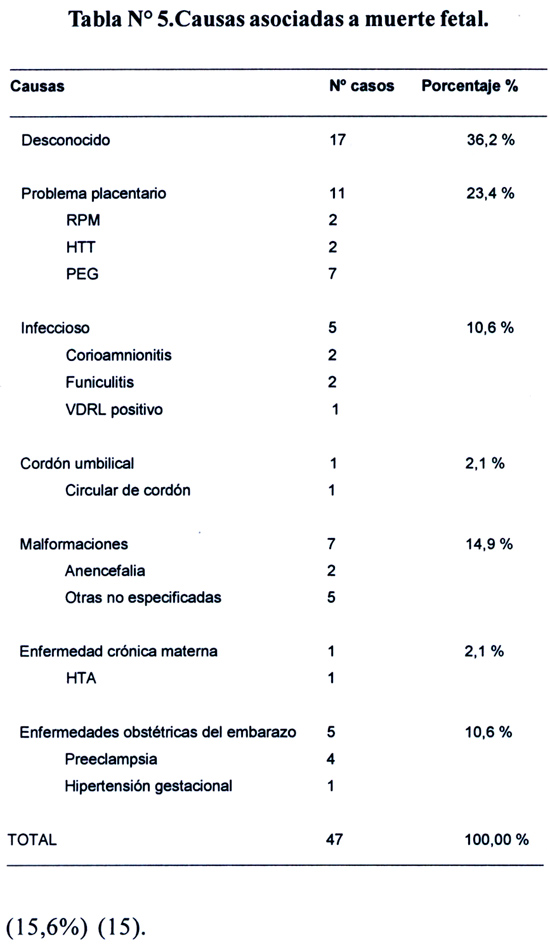 Tabla N° 5.Causas asociadas a muerte fetal.

| Causas | N° casos | Porcentaje % |
|---|---|---|
| Desconocido | 17 | 36,2 % |
| Problema placentario | 11 | 23,4 % |
| RPM | 2 | |
| HTT | 2 | |
| PEG | 7 | |
| Infeccioso | 5 | 10,6 % |
| Corioamnionitis | 2 | |
| Funiculitis | 2 | |
| VDRL positivo | 1 | |
| Cordón umbilical | 1 | 2,1 % |
| Circular de cordón | 1 | |
| Malformaciones | 7 | 14,9 % |
| Anencefalia | 2 | |
| Otras no especificadas | 5 | |
| Enfermedad crónica materna | 1 | 2,1 % |
| HTA | 1 | |
| Enfermedades obstétricas del embarazo | 5 | 10,6 % |
| Preeclampsia | 4 | |
| Hipertensión gestacional | 1 | |
| TOTAL | 47 | 100,00 % |

(15,6%) (15).